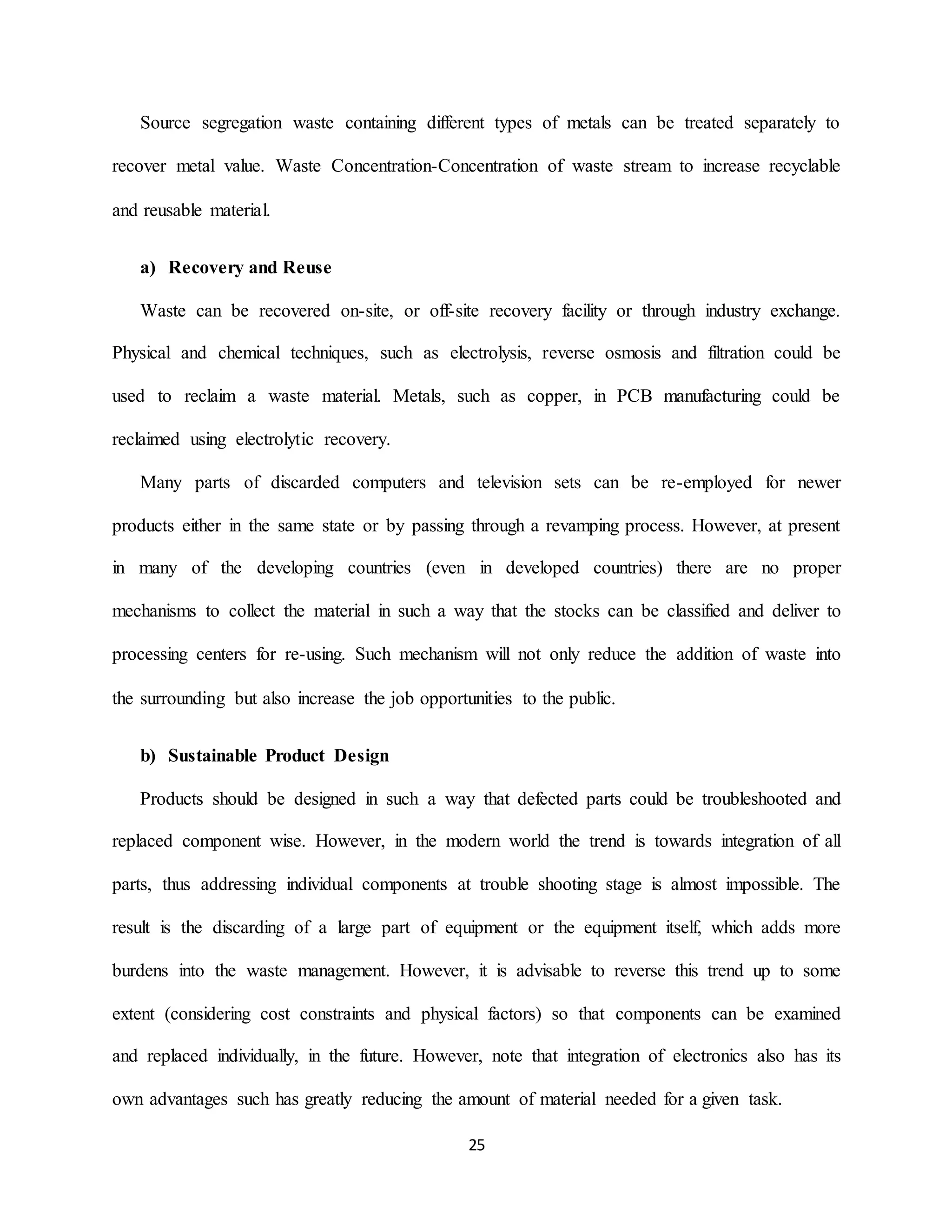 Source segregation waste containing different types of metals can be treated separately to recover metal value. Waste Concentration-Concentration of waste stream to increase recyclable and reusable material.

a) Recovery and Reuse

Waste can be recovered on-site, or off-site recovery facility or through industry exchange. Physical and chemical techniques, such as electrolysis, reverse osmosis and filtration could be used to reclaim a waste material. Metals, such as copper, in PCB manufacturing could be reclaimed using electrolytic recovery.

Many parts of discarded computers and television sets can be re-employed for newer products either in the same state or by passing through a revamping process. However, at present in many of the developing countries (even in developed countries) there are no proper mechanisms to collect the material in such a way that the stocks can be classified and deliver to processing centers for re-using. Such mechanism will not only reduce the addition of waste into the surrounding but also increase the job opportunities to the public.

b) Sustainable Product Design

Products should be designed in such a way that defected parts could be troubleshooted and replaced component wise. However, in the modern world the trend is towards integration of all parts, thus addressing individual components at trouble shooting stage is almost impossible. The result is the discarding of a large part of equipment or the equipment itself, which adds more burdens into the waste management. However, it is advisable to reverse this trend up to some extent (considering cost constraints and physical factors) so that components can be examined and replaced individually, in the future. However, note that integration of electronics also has its own advantages such has greatly reducing the amount of material needed for a given task.

25